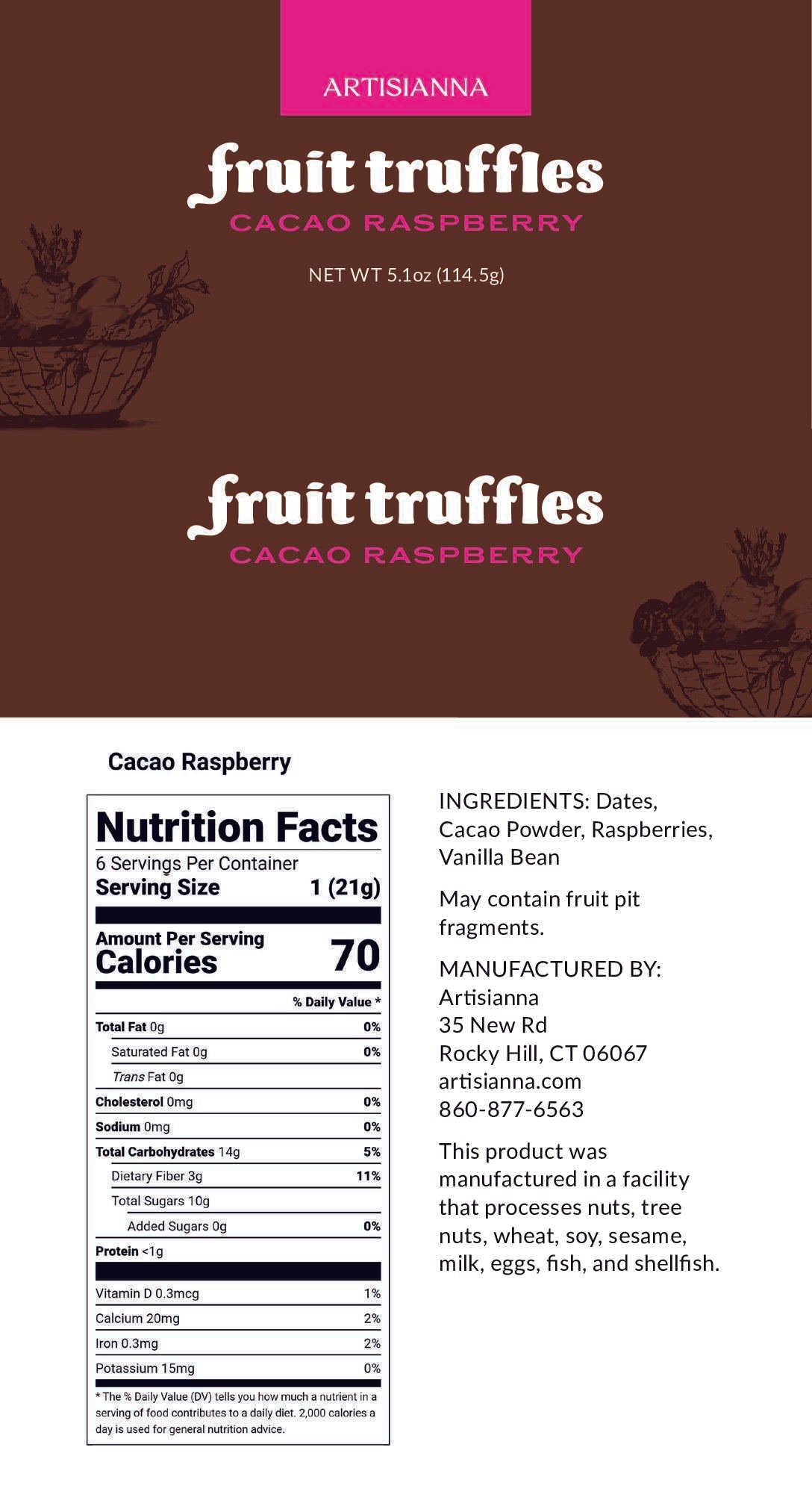 ARTISIANNA

fruit truffles

CACAO RASPBERRY

NET WT 5.1oz (114.5g)

fruit truffles

CACAO RASPBERRY

Cacao Raspberry

Nutrition Facts

6 Servings Per Container

Serving Size 1 (21g)

Amount Per Serving

Calories 70

% Daily Value *

Total Fat 0g 0%

Saturated Fat 0g 0%

Trans Fat 0g

Cholesterol 0mg 0%

Sodium 0mg 0%

Total Carbohydrates 14g 5%

Dietary Fiber 3g 11%

Total Sugars 10g

Added Sugars 0g 0%

Protein <1g

Vitamin D 0.3mcg 1%

Calcium 20mg 2%

Iron 0.3mg 2%

Potassium 15mg 0%

* The % Daily Value (DV) tells you how much a nutrient in a serving of food contributes to a daily diet. 2,000 calories a day is used for general nutrition advice.

INGREDIENTS: Dates, Cacao Powder, Raspberries, Vanilla Bean

May contain fruit pit fragments.

MANUFACTURED BY:
Artisianna
35 New Rd
Rocky Hill, CT 06067
artisianna.com
860-877-6563

This product was manufactured in a facility that processes nuts, tree nuts, wheat, soy, sesame, milk, eggs, fish, and shellfish.